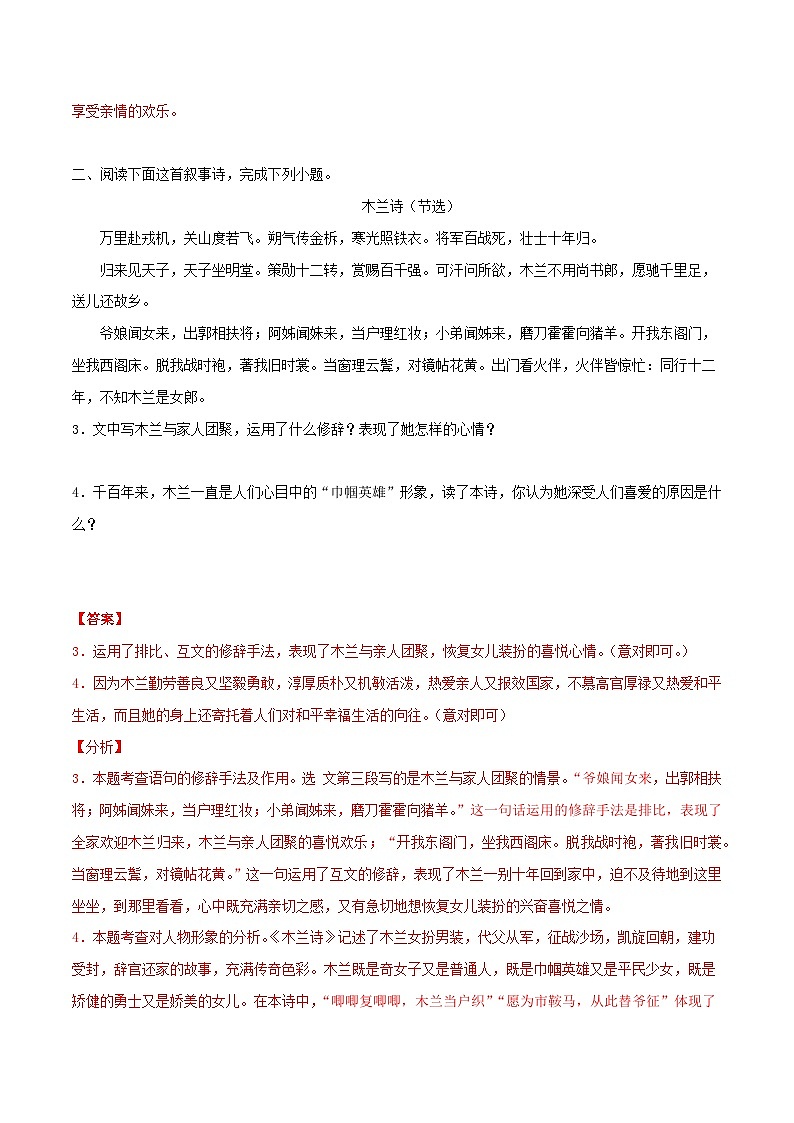 享受亲情的欢乐。

二、阅读下面这首叙事诗，完成下列小题。

木兰诗（节选）

万里赴戎机，关山度若飞。朔气传金柝，寒光照铁衣。将军百战死，壮士十年归。

归来见天子，天子坐明堂。策勋十二转，赏赐百千强。可汗问所欲，木兰不用尚书郎，愿驰千里足，送儿还故乡。

爷娘闻女来，出郭相扶将；阿姊闻妹来，当户理红妆；小弟闻姊来，磨刀霍霍向猪羊。开我东阁门，坐我西阁床。脱我战时袍，著我旧时裳。当窗理云鬓，对镜帖花黄。出门看火伴，火伴皆惊忙：同行十二年，不知木兰是女郎。

3．文中写木兰与家人团聚，运用了什么修辞？表现了她怎样的心情？

4．千百年来，木兰一直是人们心目中的“巾帼英雄”形象，读了本诗，你认为她深受人们喜爱的原因是什么？

【答案】

3．运用了排比、互文的修辞手法，表现了木兰与亲人团聚，恢复女儿装扮的喜悦心情。(意对即可。)

4．因为木兰勤劳善良又坚毅勇敢，淳厚质朴又机敏活泼，热爱亲人又报效国家，不慕高官厚禄又热爱和平生活，而且她的身上还寄托着人们对和平幸福生活的向往。(意对即可)

【分析】

3．本题考查语句的修辞手法及作用。选 文第三段写的是木兰与家人团聚的情景。“爷娘闻女来，出郭相扶将；阿姊闻妹来，当户理红妆；小弟闻姊来，磨刀霍霍向猪羊。”这一句话运用的修辞手法是排比，表现了全家欢迎木兰归来，木兰与亲人团聚的喜悦欢乐；“开我东阁门，坐我西阁床。脱我战时袍，著我旧时裳。当窗理云鬓，对镜帖花黄。”这一句运用了互文的修辞，表现了木兰一别十年回到家中，迫不及待地到这里坐坐，到那里看看，心中既充满亲切之感，又有急切地想恢复女儿装扮的兴奋喜悦之情。

4．本题考查对人物形象的分析。《木兰诗》记述了木兰女扮男装，代父从军，征战沙场，凯旋回朝，建功受封，辞官还家的故事，充满传奇色彩。木兰既是奇女子又是普通人，既是巾帼英雄又是平民少女，既是矫健的勇士又是娇美的女儿。在本诗中，“唧唧复唧唧，木兰当户织”“愿为市鞍马，从此替爷征”体现了